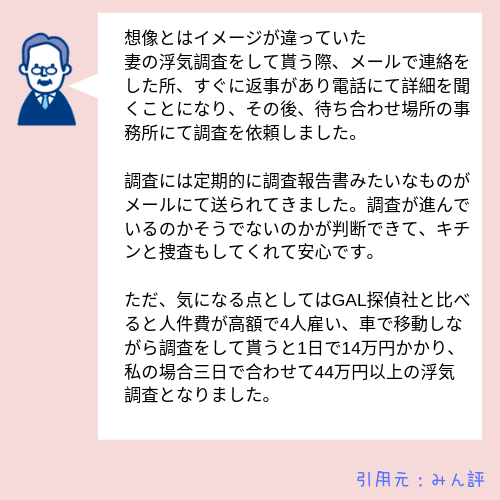 想像とはイメージが違っていた
妻の浮気調査をして貰う際、メールで連絡をした所、すぐに返事があり電話にて詳細を聞くことになり、その後、待ち合わせ場所の事務所にて調査を依頼しました。

調査には定期的に調査報告書みたいなものがメールにて送られてきました。調査が進んでいるのかそうでないのかが判断できて、キチンと捜査もしてくれて安心です。

ただ、気になる点としてはGAL探偵社と比べると人件費が高額で4人雇い、車で移動しながら調査をして貰うと1日で14万円かかり、私の場合三日で合わせて44万円以上の浮気調査となりました。

引用元：みん評